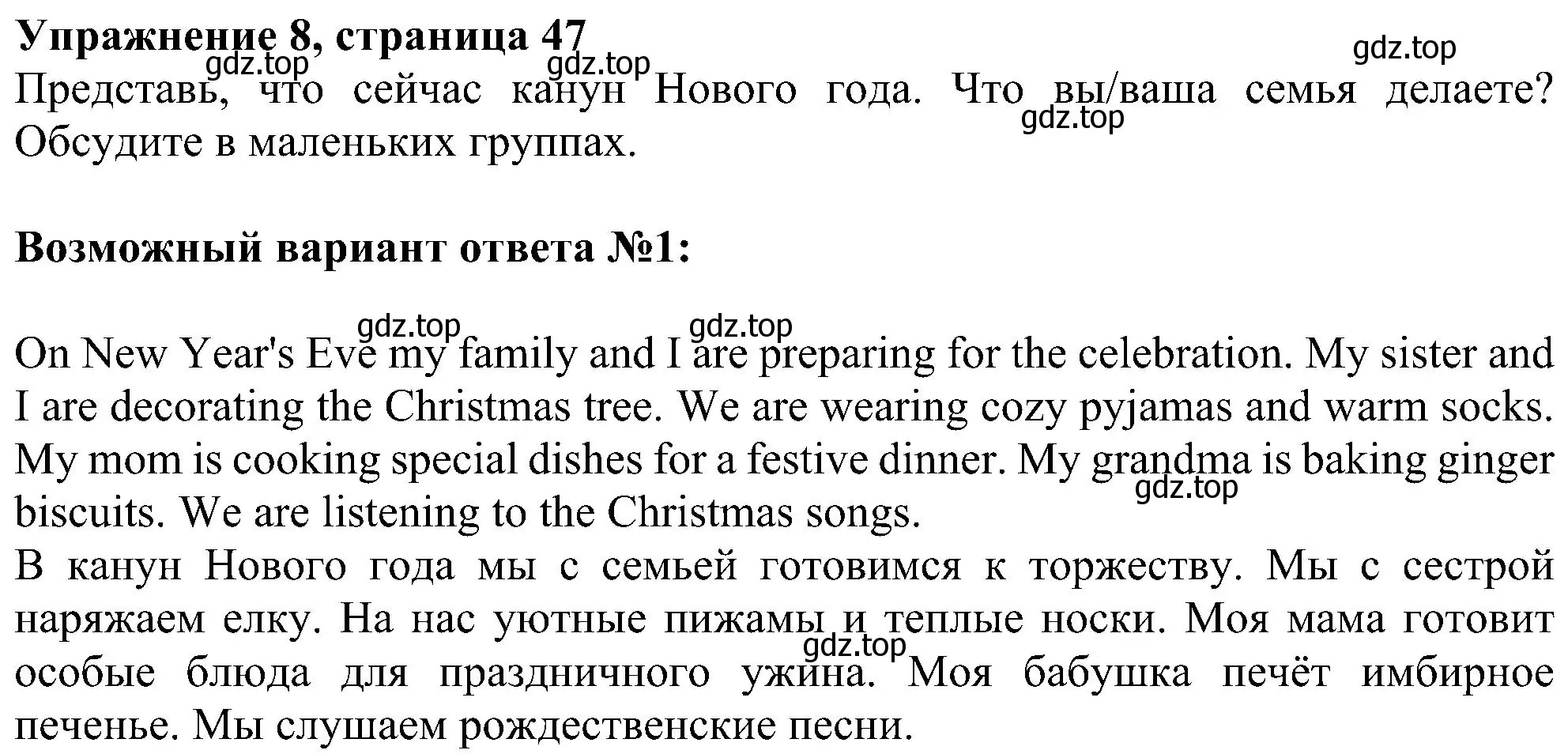 **Упражнение 8, страница 47**

gdz.top gdz.top gdz.top

Представь, что сейчас канун Нового года. Что вы/ваша семья делаете? Обсудите в маленьких группах.

gdz.top

**Возможный вариант ответа №1:**

gdz.top gdz.top

On New Year's Eve my family and I are preparing for the celebration. My sister and I are decorating the Christmas tree. We are wearing cozy pyjamas and warm socks. My mom is cooking special dishes for a festive dinner. My grandma is baking ginger biscuits. We are listening to the Christmas songs.

gdz.top

В канун Нового года мы с семьей готовимся к торжеству. Мы с сестрой наряжаем елку. На нас уютные пижамы и теплые носки. Моя мама готовит особые блюда для праздничного ужина. Моя бабушка печёт имбирное печенье. Мы слушаем рождественские песни.

gdz.top